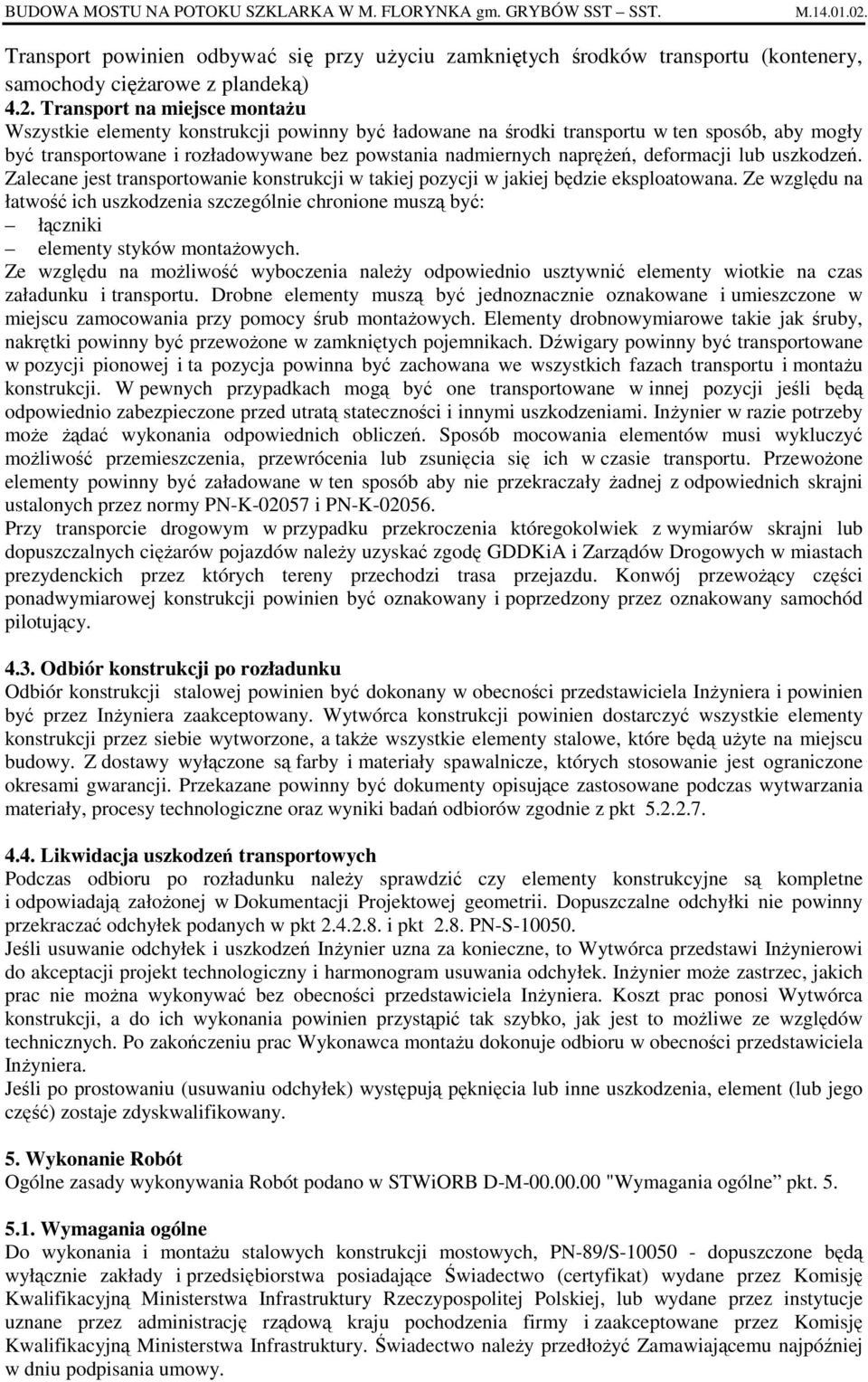 BUDOWA MOSTU NA POTOKU SZKLARKA W M. FLORYNKA gm. GRYBÓW SST – SST. M.14.01.02.

Transport powinien odbywać się przy użyciu zamkniętych środków transportu (kontenery, samochody ciężarowe z plandeką)

4.2. Transport na miejsce montażu
Wszystkie elementy konstrukcji powinny być ładowane na środki transportu w ten sposób, aby mogły być transportowane i rozładowywane bez powstania nadmiernych naprężeń, deformacji lub uszkodzeń. Zalecane jest transportowanie konstrukcji w takiej pozycji w jakiej będzie eksploatowana. Ze względu na łatwość ich uszkodzenia szczególnie chronione muszą być:
– łączniki
– elementy styków montażowych.
Ze względu na możliwość wyboczenia należy odpowiednio usztywnić elementy wiotkie na czas załadunku i transportu. Drobne elementy muszą być jednoznacznie oznakowane i umieszczone w miejscu zamocowania przy pomocy śrub montażowych. Elementy drobnowymiarowe takie jak śruby, nakrętki powinny być przewożone w zamkniętych pojemnikach. Dźwigary powinny być transportowane w pozycji pionowej i ta pozycja powinna być zachowana we wszystkich fazach transportu i montażu konstrukcji. W pewnych przypadkach mogą być one transportowane w innej pozycji jeśli będą odpowiednio zabezpieczone przed utratą stateczności i innymi uszkodzeniami. Inżynier w razie potrzeby może żądać wykonania odpowiednich obliczeń. Sposób mocowania elementów musi wykluczyć możliwość przemieszczenia, przewrócenia lub zsunięcia się ich w czasie transportu. Przewożone elementy powinny być załadowane w ten sposób aby nie przekraczały żadnej z odpowiednich skrajni ustalonych przez normy PN-K-02057 i PN-K-02056.
Przy transporcie drogowym w przypadku przekroczenia któregokolwiek z wymiarów skrajni lub dopuszczalnych ciężarów pojazdów należy uzyskać zgodę GDDKiA i Zarządów Drogowych w miastach prezydenckich przez których tereny przechodzi trasa przejazdu. Konwój przewożący części ponadwymiarowej konstrukcji powinien być oznakowany i poprzedzony przez oznakowany samochód pilotujący.

4.3. Odbiór konstrukcji po rozładunku
Odbiór konstrukcji stalowej powinien być dokonany w obecności przedstawiciela Inżyniera i powinien być przez Inżyniera zaakceptowany. Wytwórca konstrukcji powinien dostarczyć wszystkie elementy konstrukcji przez siebie wytworzone, a także wszystkie elementy stalowe, które będą użyte na miejscu budowy. Z dostawy wyłączone są farby i materiały spawalnicze, których stosowanie jest ograniczone okresami gwarancji. Przekazane powinny być dokumenty opisujące zastosowane podczas wytwarzania materiały, procesy technologiczne oraz wyniki badań odbiorów zgodnie z pkt 5.2.2.7.

4.4. Likwidacja uszkodzeń transportowych
Podczas odbioru po rozładunku należy sprawdzić czy elementy konstrukcyjne są kompletne i odpowiadają założonej w Dokumentacji Projektowej geometrii. Dopuszczalne odchyłki nie powinny przekraczać odchyłek podanych w pkt 2.4.2.8. i pkt 2.8. PN-S-10050.
Jeśli usuwanie odchyłek i uszkodzeń Inżynier uzna za konieczne, to Wytwórca przedstawi Inżynierowi do akceptacji projekt technologiczny i harmonogram usuwania odchyłek. Inżynier może zastrzec, jakich prac nie można wykonywać bez obecności przedstawiciela Inżyniera. Koszt prac ponosi Wytwórca konstrukcji, a do ich wykonania powinien przystąpić tak szybko, jak jest to możliwe ze względów technicznych. Po zakończeniu prac Wykonawca montażu dokonuje odbioru w obecności przedstawiciela Inżyniera.
Jeśli po prostowaniu (usuwaniu odchyłek) występują pęknięcia lub inne uszkodzenia, element (lub jego część) zostaje zdyskwalifikowany.

5. Wykonanie Robót
Ogólne zasady wykonywania Robót podano w STWiORB D-M-00.00.00 "Wymagania ogólne” pkt. 5.

5.1. Wymagania ogólne
Do wykonania i montażu stalowych konstrukcji mostowych, PN-89/S-10050 - dopuszczone będą wyłącznie zakłady i przedsiębiorstwa posiadające Świadectwo (certyfikat) wydane przez Komisję Kwalifikacyjną Ministerstwa Infrastruktury Rzeczypospolitej Polskiej, lub wydane przez instytucje uznane przez administrację rządową kraju pochodzenia firmy i zaakceptowane przez Komisję Kwalifikacyjną Ministerstwa Infrastruktury. Świadectwo należy przedłożyć Zamawiającemu najpóźniej w dniu podpisania umowy.